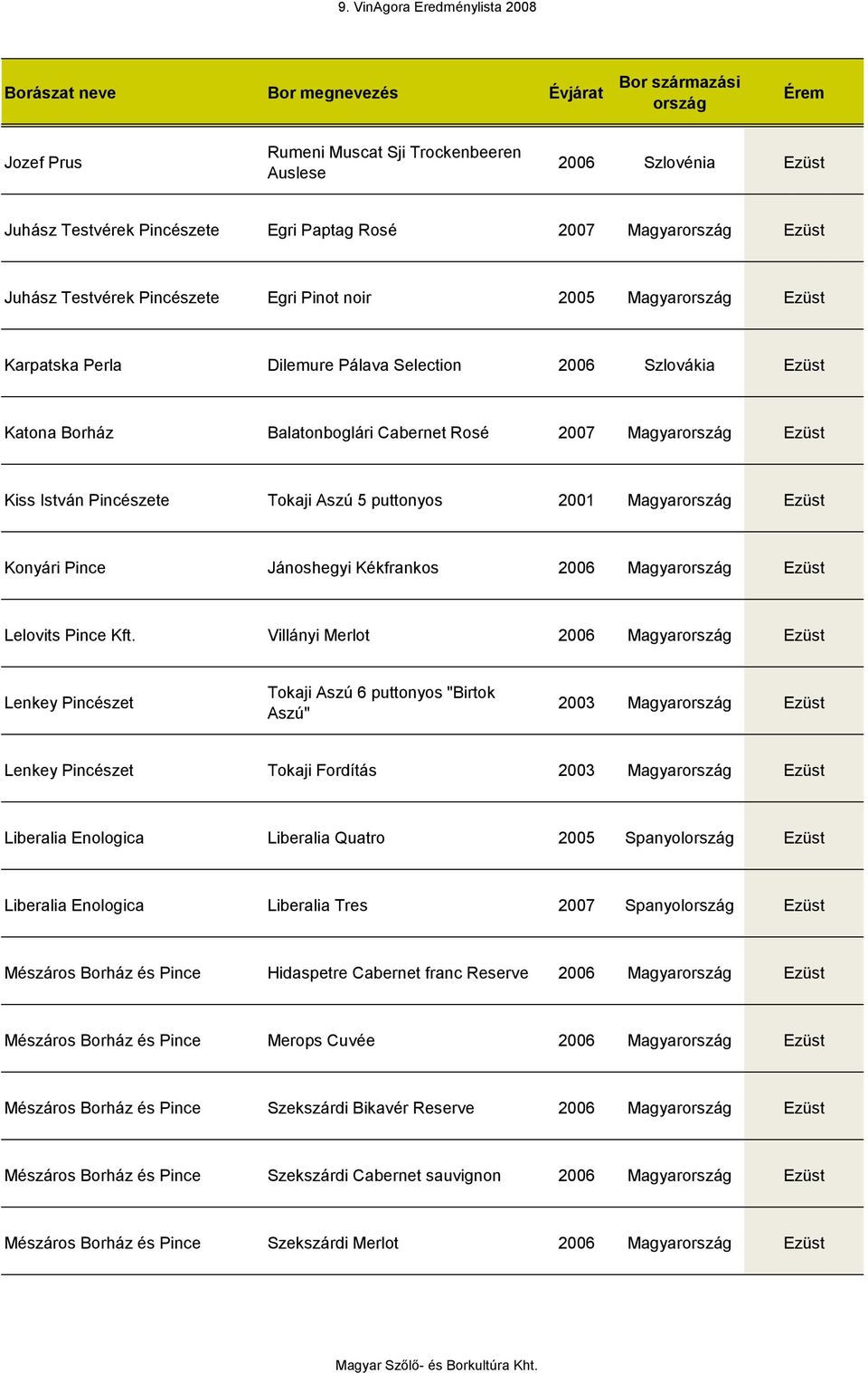 9. VinAgora Eredménylista 2008

| Borászat neve | Bor megnevezés | Évjárat | Bor származási ország | Érem |
|---|---|---|---|---|
| Jozef Prus | Rumeni Muscat Sji Trockenbeeren Auslese | 2006 | Szlovénia | Ezüst |
| Juhász Testvérek Pincészete | Egri Paptag Rosé | 2007 | Magyarország | Ezüst |
| Juhász Testvérek Pincészete | Egri Pinot noir | 2005 | Magyarország | Ezüst |
| Karpatska Perla | Dilemure Pálava Selection | 2006 | Szlovákia | Ezüst |
| Katona Borház | Balatonboglári Cabernet Rosé | 2007 | Magyarország | Ezüst |
| Kiss István Pincészete | Tokaji Aszú 5 puttonyos | 2001 | Magyarország | Ezüst |
| Konyári Pince | Jánoshegyi Kékfrankos | 2006 | Magyarország | Ezüst |
| Lelovits Pince Kft. | Villányi Merlot | 2006 | Magyarország | Ezüst |
| Lenkey Pincészet | Tokaji Aszú 6 puttonyos "Birtok Aszú" | 2003 | Magyarország | Ezüst |
| Lenkey Pincészet | Tokaji Fordítás | 2003 | Magyarország | Ezüst |
| Liberalia Enologica | Liberalia Quatro | 2005 | Spanyolország | Ezüst |
| Liberalia Enologica | Liberalia Tres | 2007 | Spanyolország | Ezüst |
| Mészáros Borház és Pince | Hidaspetre Cabernet franc Reserve | 2006 | Magyarország | Ezüst |
| Mészáros Borház és Pince | Merops Cuvée | 2006 | Magyarország | Ezüst |
| Mészáros Borház és Pince | Szekszárdi Bikavér Reserve | 2006 | Magyarország | Ezüst |
| Mészáros Borház és Pince | Szekszárdi Cabernet sauvignon | 2006 | Magyarország | Ezüst |
| Mészáros Borház és Pince | Szekszárdi Merlot | 2006 | Magyarország | Ezüst |

Magyar Szőlő- és Borkultúra Kht.